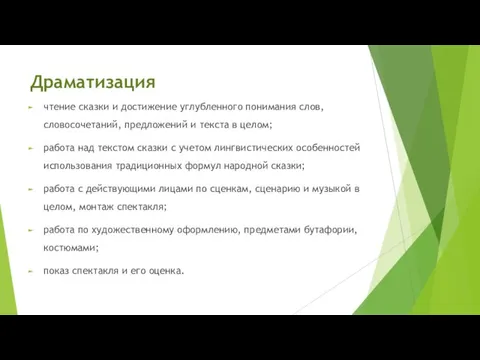 Драматизация

► чтение сказки и достижение углубленного понимания слов, словосочетаний, предложений и текста в целом;

► работа над текстом сказки с учетом лингвистических особенностей использования традиционных формул народной сказки;

► работа с действующими лицами по сценкам, сценарию и музыкой в целом, монтаж спектакля;

► работа по художественному оформлению, предметами бутафории, костюмами;

► показ спектакля и его оценка.